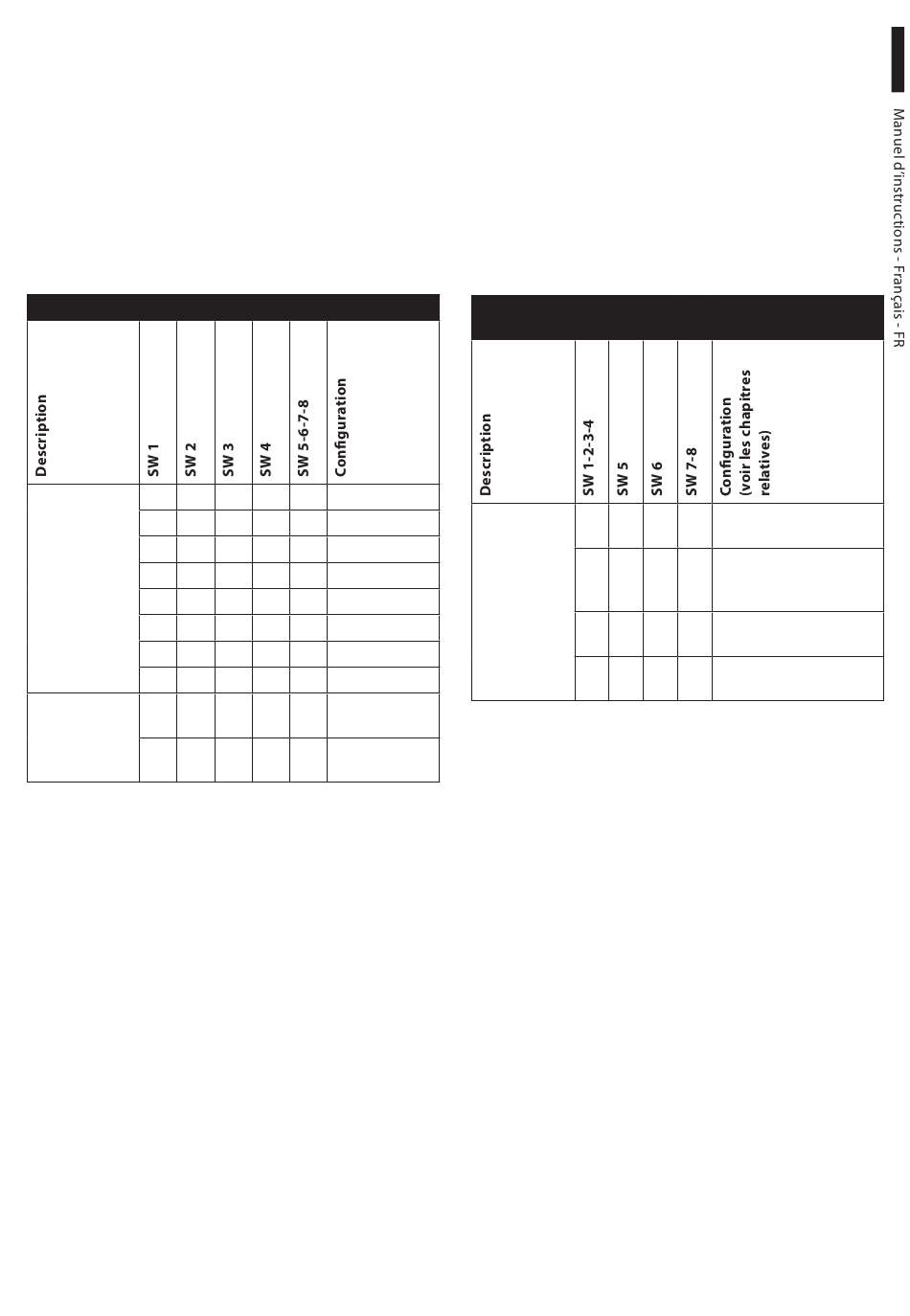 | Description | SW 1 | SW 2 | SW 3 | SW 4 | SW 5-6-7-8 | Configuration |
|---|---|---|---|---|---|---|
| | | | | | | |
| | | | | | | |
| | | | | | | |
| | | | | | | |
| | | | | | | |
| | | | | | | |
| | | | | | | |
| | | | | | | |
| | | | | | | |
| | | | | | | |

| Description | SW 1-2-3-4 | SW 5 | SW 6 | SW 7-8 | Configuration (voir les chapitres relatives) |
|---|---|---|---|---|---|
| | | | | | |
| | | | | | |
| | | | | | |
| | | | | | |

Manuel d'instructions - Français - FR